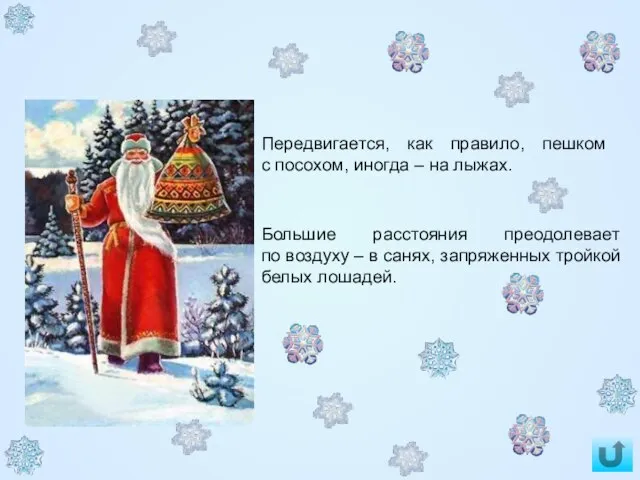 Передвигается, как правило, пешком с посохом, иногда – на лыжах.

Большие расстояния преодолевает по воздуху – в санях, запряженных тройкой белых лошадей.